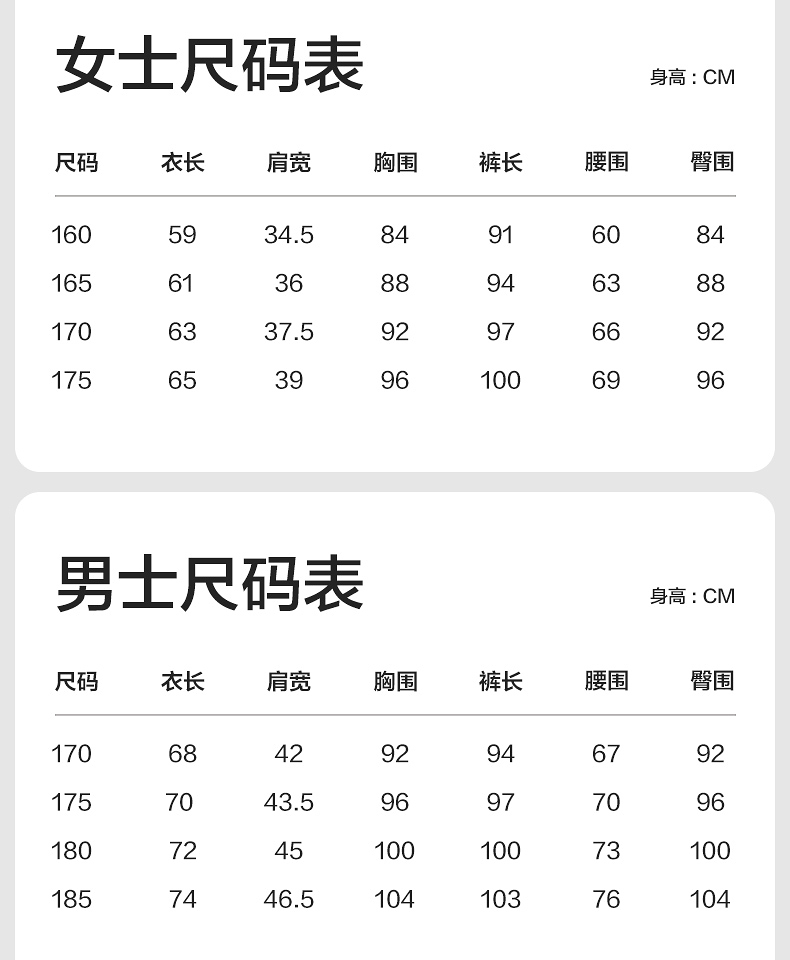 女士尺码表

身高：CM

| 尺码 | 衣长 | 肩宽 | 胸围 | 裤长 | 腰围 | 臀围 |
|---|---|---|---|---|---|---|
| 160 | 59 | 34.5 | 84 | 91 | 60 | 84 |
| 165 | 61 | 36 | 88 | 94 | 63 | 88 |
| 170 | 63 | 37.5 | 92 | 97 | 66 | 92 |
| 175 | 65 | 39 | 96 | 100 | 69 | 96 |

男士尺码表

身高：CM

| 尺码 | 衣长 | 肩宽 | 胸围 | 裤长 | 腰围 | 臀围 |
|---|---|---|---|---|---|---|
| 170 | 68 | 42 | 92 | 94 | 67 | 92 |
| 175 | 70 | 43.5 | 96 | 97 | 70 | 96 |
| 180 | 72 | 45 | 100 | 100 | 73 | 100 |
| 185 | 74 | 46.5 | 104 | 103 | 76 | 104 |